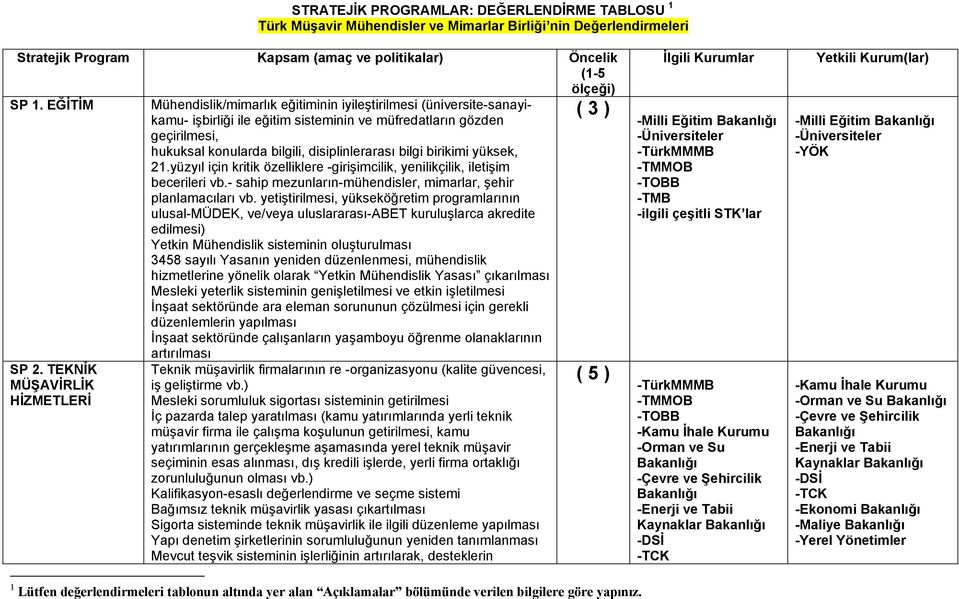 STRATEJİK PROGRAMLAR: DEĞERLENDİRME TABLOSU $^1$
Türk Müşavir Mühendisler ve Mimarlar Birliği'nin Değerlendirmeleri

| Stratejik Program | Kapsam (amaç ve politikalar) | Öncelik (1-5 ölçeği) | İlgili Kurumlar | Yetkili Kurum(lar) |
|---|---|---|---|---|
| SP 1. EĞİTİM | Mühendislik/mimarlık eğitiminin iyileştirilmesi (üniversite-sanayi-kamu- işbirliği ile eğitim sisteminin ve müfredatların gözden geçirilmesi, hukuksal konularda bilgili, disiplinlerarası bilgi birikimi yüksek, 21.yüzyıl için kritik özelliklere -girişimcilik, yenilikçilik, iletişim becerileri vb.- sahip mezunların-mühendisler, mimarlar, şehir planlamacıları vb. yetiştirilmesi, yükseköğretim programlarının ulusal-MÜDEK, ve/veya uluslararası-ABET kuruluşlarca akredite edilmesi) Yetkin Mühendislik sisteminin oluşturulması 3458 sayılı Yasanın yeniden düzenlenmesi, mühendislik hizmetlerine yönelik olarak "Yetkin Mühendislik Yasası" çıkarılması Mesleki yeterlik sisteminin genişletilmesi ve etkin işletilmesi İnşaat sektöründe ara eleman sorununun çözülmesi için gerekli düzenlemlerin yapılması İnşaat sektöründe çalışanların yaşamboyu öğrenme olanaklarının artırılması | ( 3 ) | -Milli Eğitim Bakanlığı -Üniversiteler -TürkMMMB -TMMOB -TOBB -TMB -ilgili çeşitli STK'lar | -Milli Eğitim Bakanlığı -Üniversiteler -YÖK |
| SP 2. TEKNİK MÜŞAVİRLİK HİZMETLERİ | Teknik müşavirlik firmalarının re -organizasyonu (kalite güvencesi, iş geliştirme vb.) Mesleki sorumluluk sigortası sisteminin getirilmesi İç pazarda talep yaratılması (kamu yatırımlarında yerli teknik müşavir firma ile çalışma koşulunun getirilmesi, kamu yatırımlarının gerçekleşme aşamasında yerel teknik müşavir seçiminin esas alınması, dış kredili işlerde, yerli firma ortaklığı zorunluluğunun olması vb.) Kalifikasyon-esaslı değerlendirme ve seçme sistemi Bağımsız teknik müşavirlik yasası çıkartılması Sigorta sisteminde teknik müşavirlik ile ilgili düzenleme yapılması Yapı denetim şirketlerinin sorumluluğunun yeniden tanımlanması Mevcut teşvik sisteminin işlerliğinin artırılarak, desteklerin | ( 5 ) | -TürkMMMB -TMMOB -TOBB -Kamu İhale Kurumu -Orman ve Su Bakanlığı -Çevre ve Şehircilik Bakanlığı -Enerji ve Tabii Kaynaklar Bakanlığı -DSİ -TCK | -Kamu İhale Kurumu -Orman ve Su Bakanlığı -Çevre ve Şehircilik Bakanlığı -Enerji ve Tabii Kaynaklar Bakanlığı -DSİ -TCK -Ekonomi Bakanlığı -Maliye Bakanlığı -Yerel Yönetimler |

$^1$ Lütfen değerlendirmeleri tablonun altında yer alan "Açıklamalar" bölümünde verilen bilgilere göre yapınız.